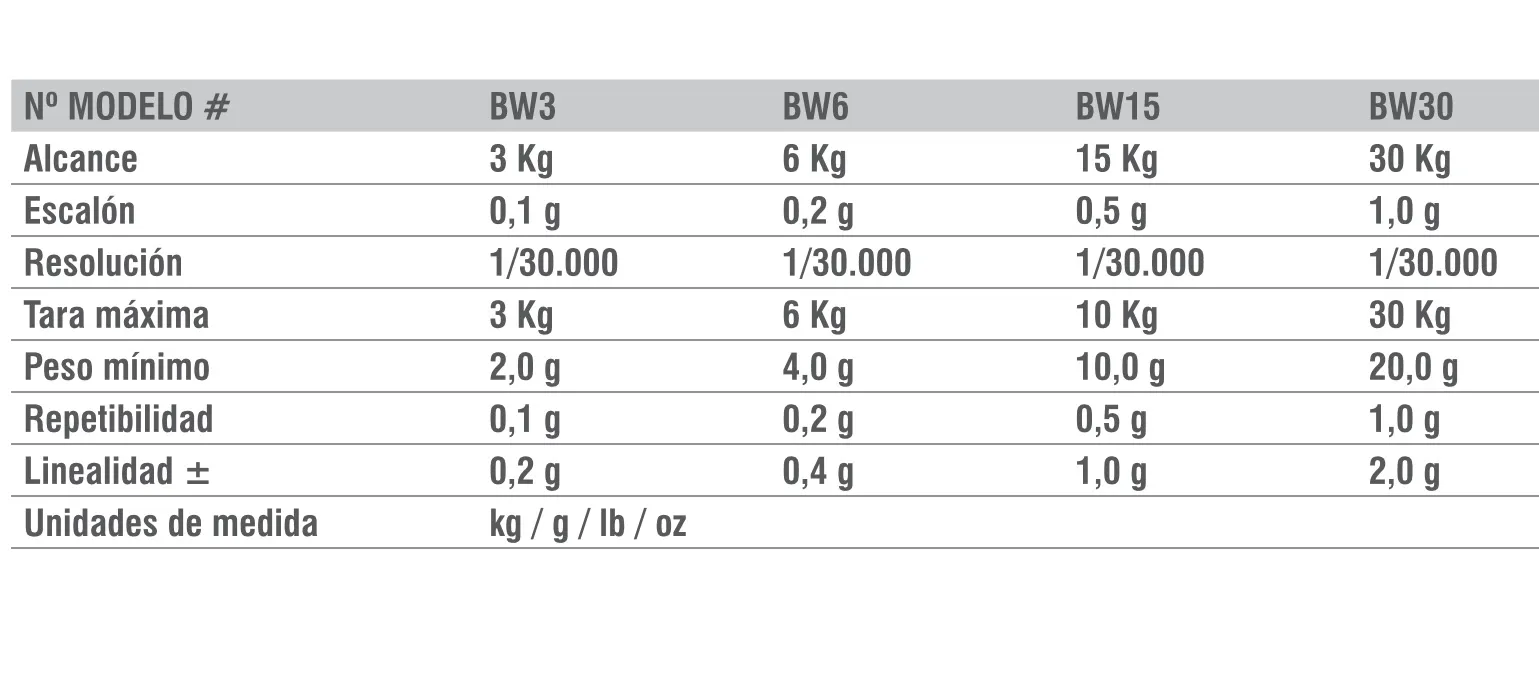 | Nº MODELO # | BW3 | BW6 | BW15 | BW30 |
|---|---|---|---|---|
| Alcance | 3 Kg | 6 Kg | 15 Kg | 30 Kg |
| Escalón | 0,1 g | 0,2 g | 0,5 g | 1,0 g |
| Resolución | 1/30.000 | 1/30.000 | 1/30.000 | 1/30.000 |
| Tara máxima | 3 Kg | 6 Kg | 10 Kg | 30 Kg |
| Peso mínimo | 2,0 g | 4,0 g | 10,0 g | 20,0 g |
| Repetibilidad | 0,1 g | 0,2 g | 0,5 g | 1,0 g |
| Linealidad ± | 0,2 g | 0,4 g | 1,0 g | 2,0 g |
| Unidades de medida | kg / g / lb / oz | | | |